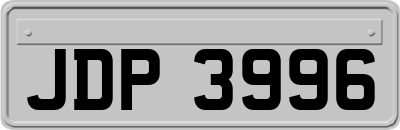 JDP 3996